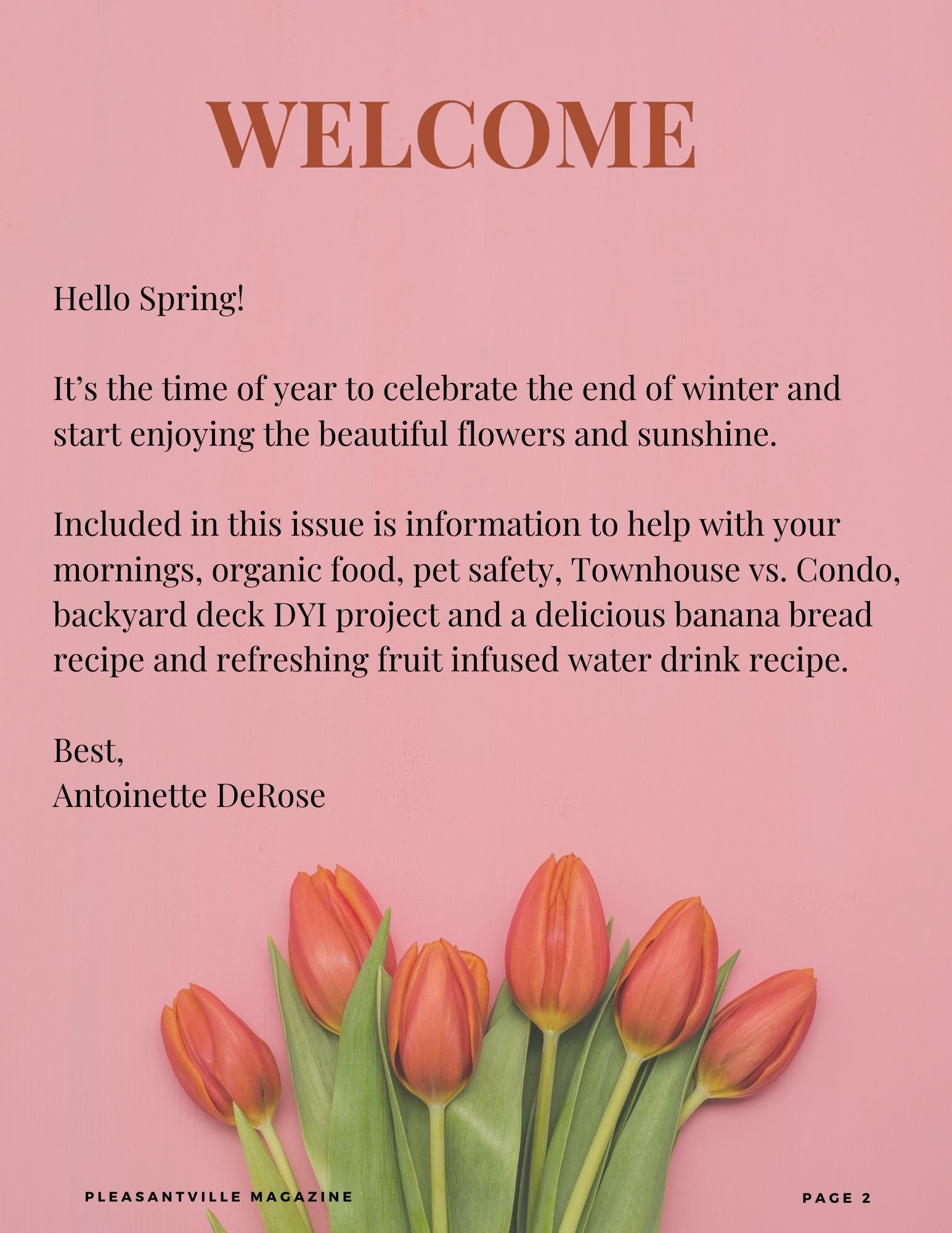 WELCOME

Hello Spring!

It’s the time of year to celebrate the end of winter and start enjoying the beautiful flowers and sunshine.

Included in this issue is information to help with your mornings, organic food, pet safety, Townhouse vs. Condo, backyard deck DYI project and a delicious banana bread recipe and refreshing fruit infused water drink recipe.

Best,
Antoinette DeRose

PLEASANTVILLE MAGAZINE

PAGE 2